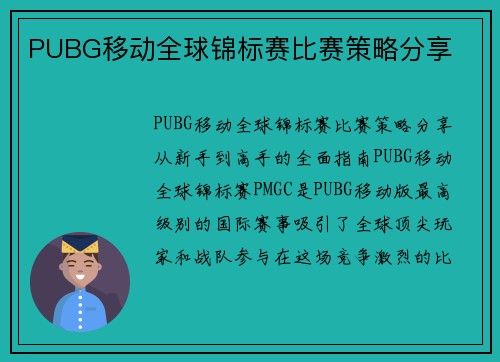 PUBG移动全球锦标赛比赛策略分享

PUBG移动全球锦标赛比赛策略分享从新手到高手的全面指南PUBG移动全球锦标赛PMGC是PUBG移动版最高级别的国际赛事吸引了全球顶尖玩家和战队参与在这场竞争激烈的比